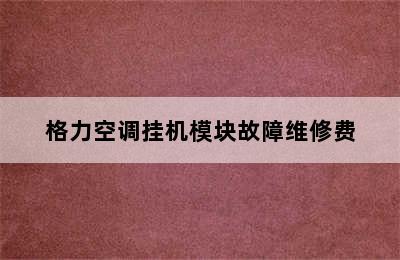 格力空调挂机模块故障维修费